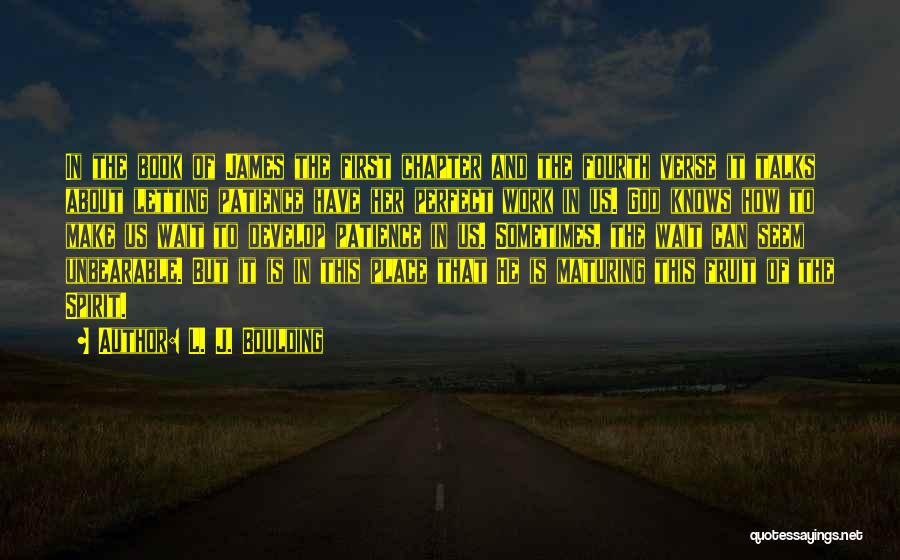 In the book of James the first chapter and the fourth verse it talks about letting patience have her perfect work in us. God knows how to make us wait to develop patience in us. Sometimes, the wait can seem unbearable, but it is in this place that He is maturing this fruit of the Spirit.

• Author: L. J. Boulding

quotessayings.net